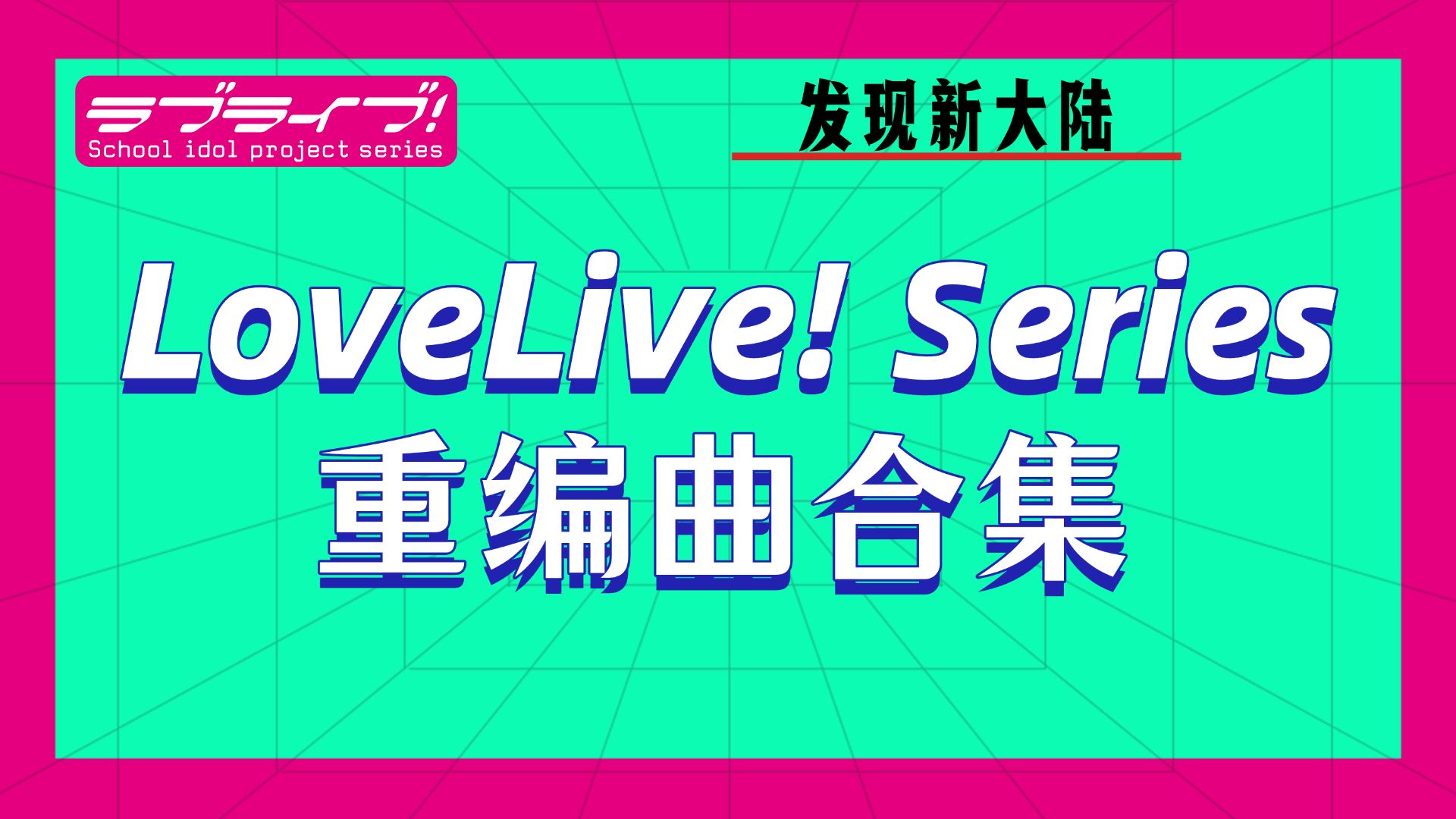 ラブライブ!
School idol project series

发现新大陆

LoveLive! Series
重编曲合集